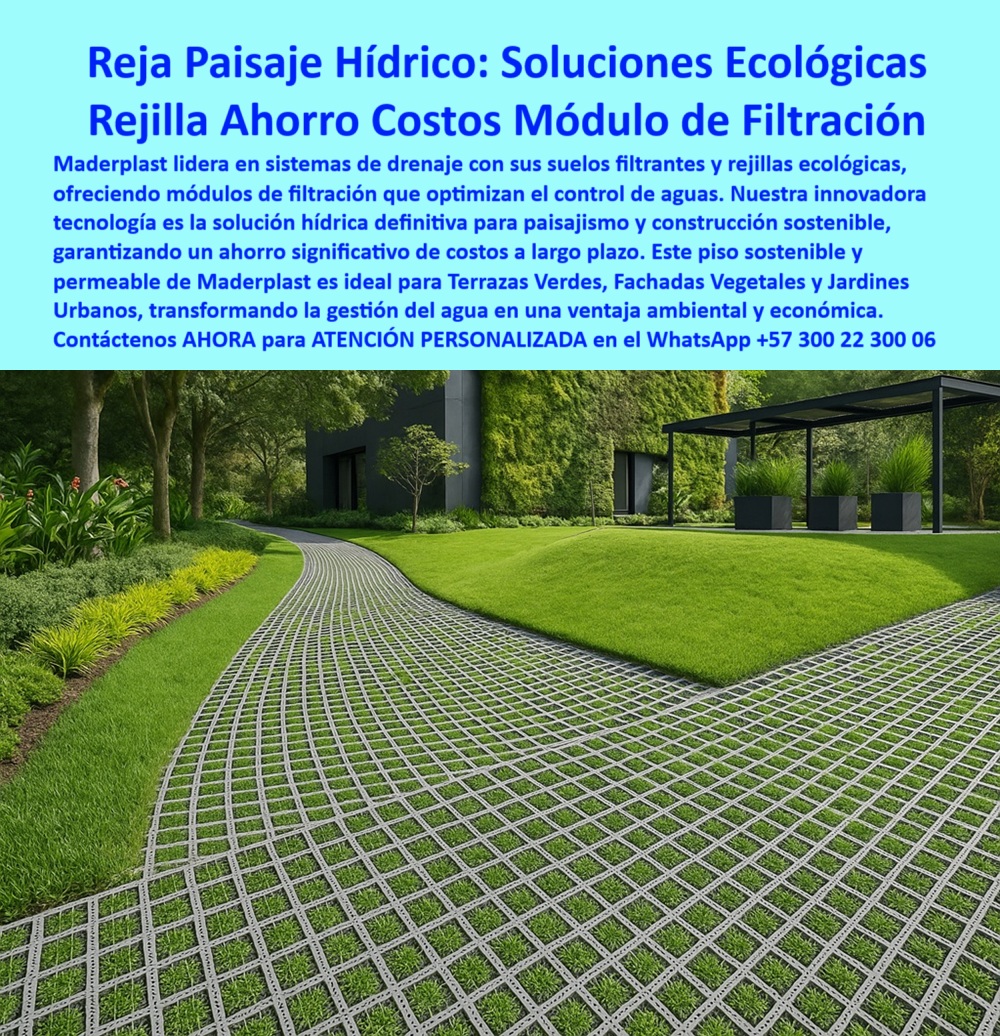 Reja Paisaje Hídrico: Soluciones Ecológicas
Rejilla Ahorro Costos Módulo de Filtración

Maderplast lidera en sistemas de drenaje con sus suelos filtrantes y rejillas ecológicas, ofreciendo módulos de filtración que optimizan el control de aguas. Nuestra innovadora tecnología es la solución hídrica definitiva para paisajismo y construcción sostenible, garantizando un ahorro significativo de costos a largo plazo. Este piso sostenible y permeable de Maderplast es ideal para Terrazas Verdes, Fachadas Vegetales y Jardines Urbanos, transformando la gestión del agua en una ventaja ambiental y económica. Contáctenos AHORA para ATENCIÓN PERSONALIZADA en el WhatsApp +57 300 22 300 06